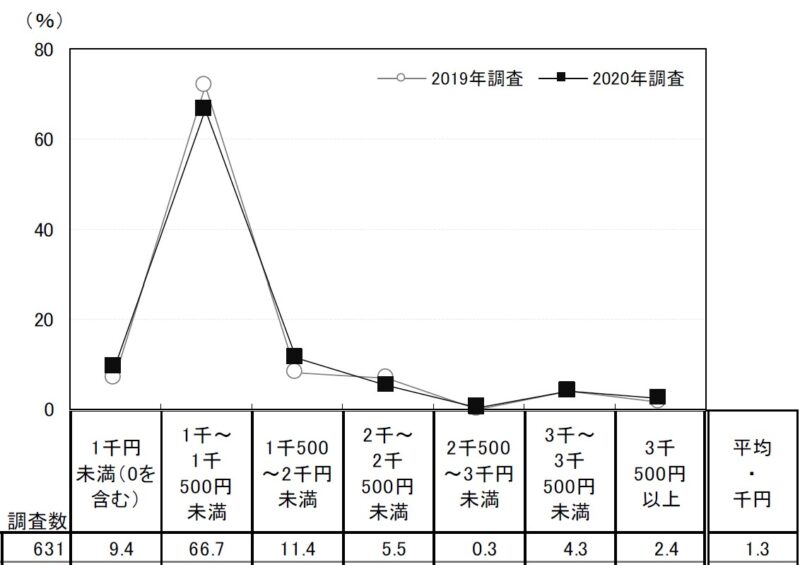 （%）
80
60
40
20
0

2019年調査
2020年調査

| 調査数 | 1千円未満(0を含む) | 1千～1千500円未満 | 1千500～2千円未満 | 2千～2千500円未満 | 2千500～3千円未満 | 3千～3千500円未満 | 3千500円以上 | 平均・千円 |
|---|---|---|---|---|---|---|---|---|
| 631 | 9.4 | 66.7 | 11.4 | 5.5 | 0.3 | 4.3 | 2.4 | 1.3 |